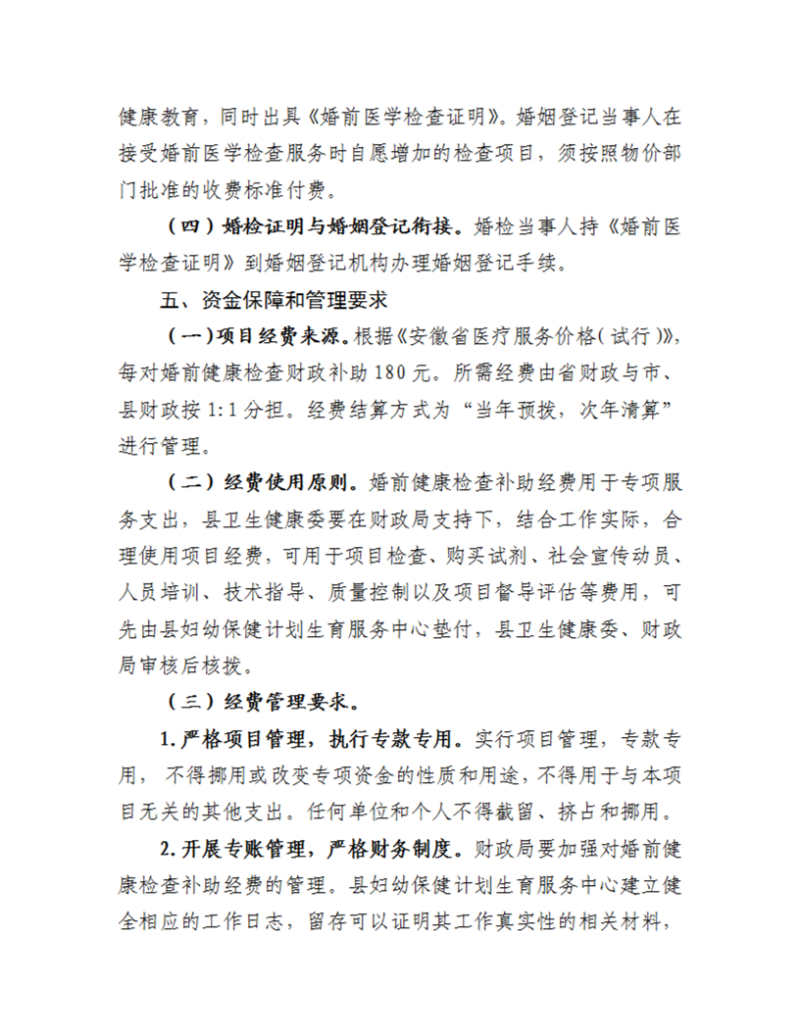 健康教育，同时出具《婚前医学检查证明》。婚姻登记当事人在接受婚前医学检查服务时自愿增加的检查项目，须按照物价部门批准的收费标准付费。

（四）婚检证明与婚姻登记衔接。婚检当事人持《婚前医学检查证明》到婚姻登记机构办理婚姻登记手续。

五、资金保障和管理要求

（一）项目经费来源。根据《安徽省医疗服务价格（试行）》，每对婚前健康检查财政补助180元。所需经费由省财政与市、县财政按1:1分担。经费结算方式为“当年预拨，次年清算”进行管理。

（二）经费使用原则。婚前健康检查补助经费用于专项服务支出，县卫生健康委要在财政局支持下，结合工作实际，合理使用项目经费，可用于项目检查、购买试剂、社会宣传动员、人员培训、技术指导、质量控制以及项目督导评估等费用，可先由县妇幼保健计划生育服务中心垫付，县卫生健康委、财政局审核后核拨。

（三）经费管理要求。

1.严格项目管理，执行专款专用。实行项目管理，专款专用，不得挪用或改变专项资金的性质和用途，不得用于与本项目无关的其他支出。任何单位和个人不得截留、挤占和挪用。

2.开展专账管理，严格财务制度。财政局要加强对婚前健康检查补助经费的管理。县妇幼保健计划生育服务中心建立健全相应的工作日志，留存可以证明其工作真实性的相关材料，